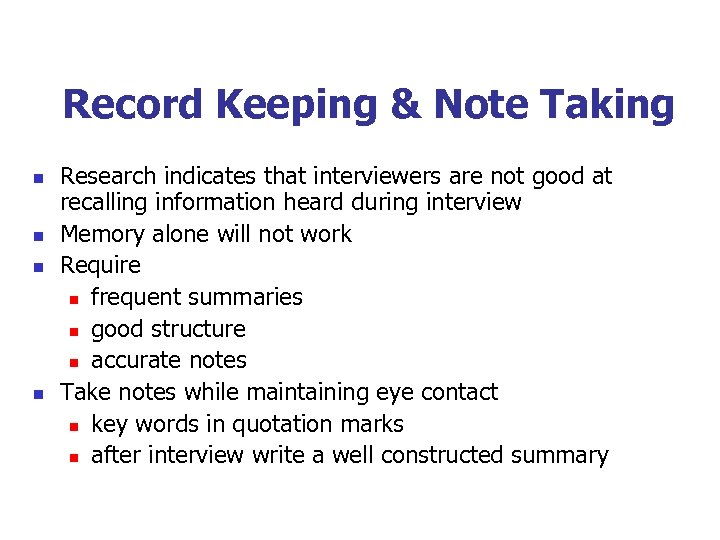 Record Keeping & Note Taking

• Research indicates that interviewers are not good at recalling information heard during interview
• Memory alone will not work
• Require
• frequent summaries
• good structure
• accurate notes
• Take notes while maintaining eye contact
• key words in quotation marks
• after interview write a well constructed summary